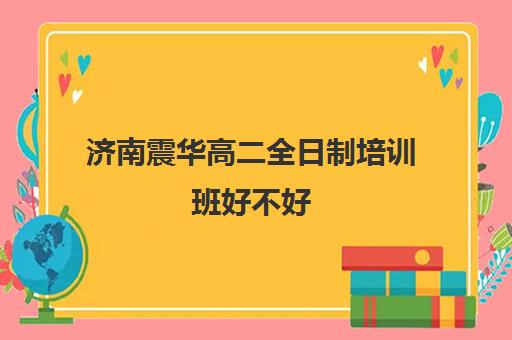 济南震华高二全日制培训班好不好